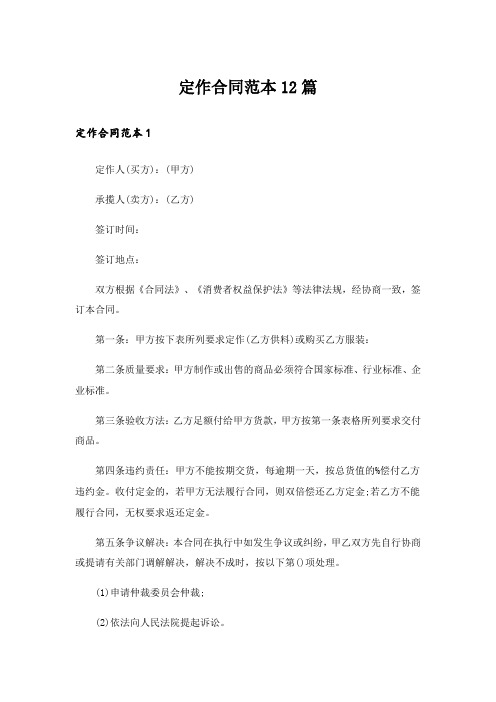 定作合同范本12篇

定作合同范本1

定作人(买方)：(甲方)

承揽人(卖方)：(乙方)

签订时间：

签订地点：

双方根据《合同法》、《消费者权益保护法》等法律法规，经协商一致，签订本合同。

第一条：甲方按下表所列要求定作(乙方供料)或购买乙方服装：

第二条质量要求：甲方制作或出售的商品必须符合国家标准、行业标准、企业标准。

第三条验收方法：乙方足额付给甲方货款，甲方按第一条表格所列要求交付商品。

第四条违约责任：甲方不能按期交货，每逾期一天，按总货值的%偿付乙方违约金。收付定金的，若甲方无法履行合同，则双倍偿还乙方定金;若乙方不能履行合同，无权要求返还定金。

第五条争议解决：本合同在执行中如发生争议或纠纷，甲乙双方先自行协商或提请有关部门调解解决，解决不成时，按以下第()项处理。

(1)申请仲裁委员会仲裁;

(2)依法向人民法院提起诉讼。